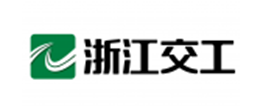 浙江交工